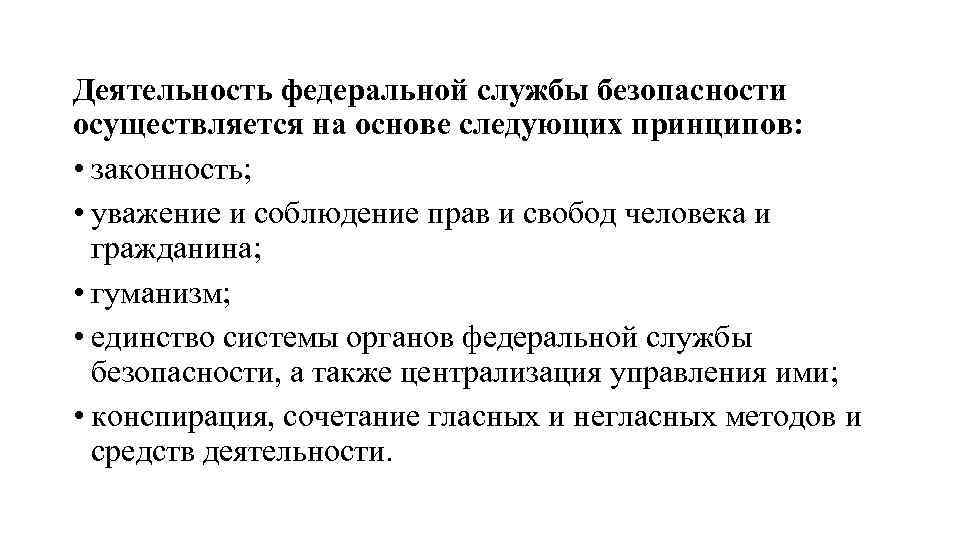 Деятельность федеральной службы безопасности осуществляется на основе следующих принципов:

• законность;

• уважение и соблюдение прав и свобод человека и гражданина;

• гуманизм;

• единство системы органов федеральной службы безопасности, а также централизация управления ими;

• конспирация, сочетание гласных и негласных методов и средств деятельности.